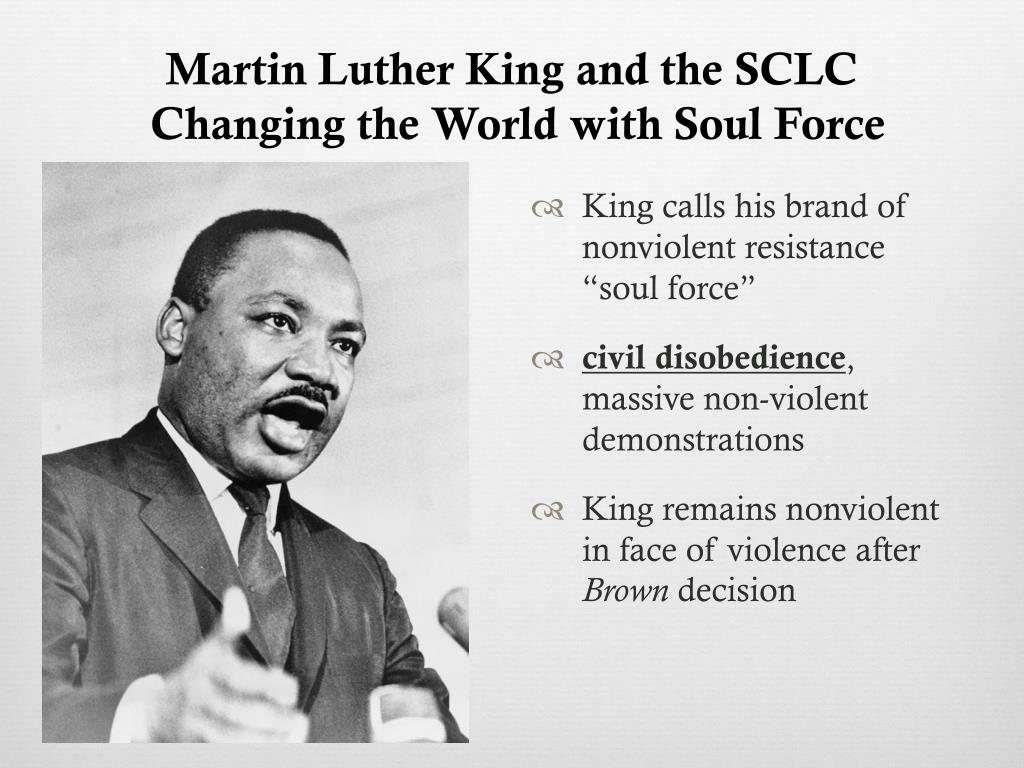 Martin Luther King and the SCLC
Changing the World with Soul Force

King calls his brand of nonviolent resistance “soul force”

civil disobedience, massive non-violent demonstrations

King remains nonviolent in face of violence after Brown decision